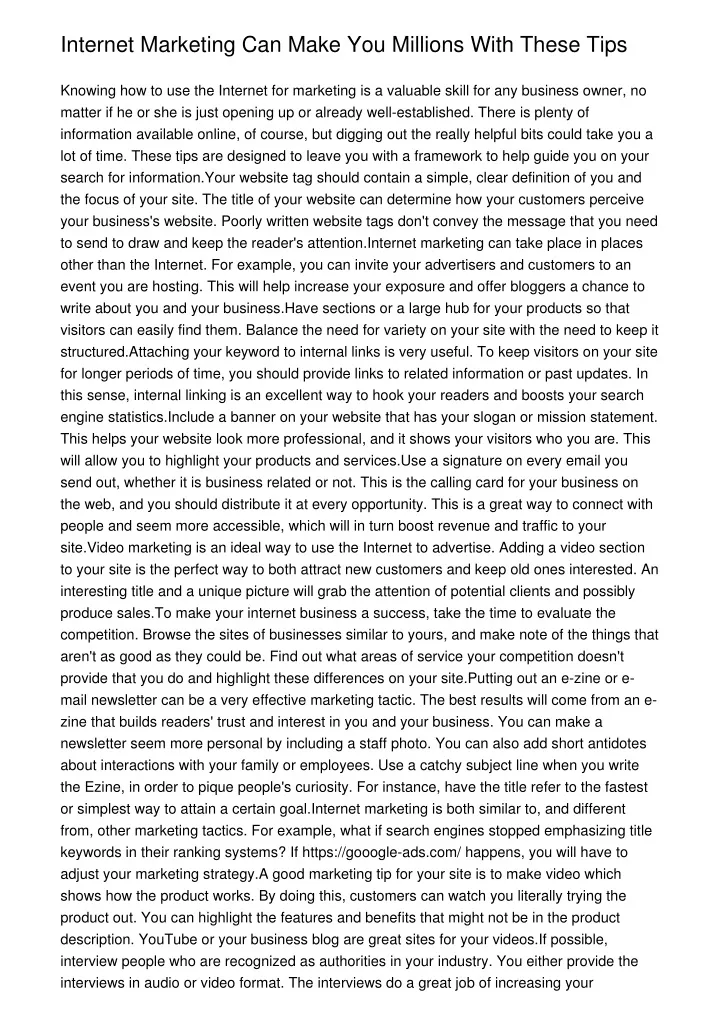 Internet Marketing Can Make You Millions With These Tips

Knowing how to use the Internet for marketing is a valuable skill for any business owner, no matter if he or she is just opening up or already well-established. There is plenty of information available online, of course, but digging out the really helpful bits could take you a lot of time. These tips are designed to leave you with a framework to help guide you on your search for information.Your website tag should contain a simple, clear definition of you and the focus of your site. The title of your website can determine how your customers perceive your business's website. Poorly written website tags don't convey the message that you need to send to draw and keep the reader's attention.Internet marketing can take place in places other than the Internet. For example, you can invite your advertisers and customers to an event you are hosting. This will help increase your exposure and offer bloggers a chance to write about you and your business.Have sections or a large hub for your products so that visitors can easily find them. Balance the need for variety on your site with the need to keep it structured.Attaching your keyword to internal links is very useful. To keep visitors on your site for longer periods of time, you should provide links to related information or past updates. In this sense, internal linking is an excellent way to hook your readers and boosts your search engine statistics.Include a banner on your website that has your slogan or mission statement. This helps your website look more professional, and it shows your visitors who you are. This will allow you to highlight your products and services.Use a signature on every email you send out, whether it is business related or not. This is the calling card for your business on the web, and you should distribute it at every opportunity. This is a great way to connect with people and seem more accessible, which will in turn boost revenue and traffic to your site.Video marketing is an ideal way to use the Internet to advertise. Adding a video section to your site is the perfect way to both attract new customers and keep old ones interested. An interesting title and a unique picture will grab the attention of potential clients and possibly produce sales.To make your internet business a success, take the time to evaluate the competition. Browse the sites of businesses similar to yours, and make note of the things that aren't as good as they could be. Find out what areas of service your competition doesn't provide that you do and highlight these differences on your site.Putting out an e-zine or e-mail newsletter can be a very effective marketing tactic. The best results will come from an e-zine that builds readers' trust and interest in you and your business. You can make a newsletter seem more personal by including a staff photo. You can also add short antidotes about interactions with your family or employees. Use a catchy subject line when you write the Ezine, in order to pique people's curiosity. For instance, have the title refer to the fastest or simplest way to attain a certain goal.Internet marketing is both similar to, and different from, other marketing tactics. For example, what if search engines stopped emphasizing title keywords in their ranking systems? If https://gooogle-ads.com/ happens, you will have to adjust your marketing strategy.A good marketing tip for your site is to make video which shows how the product works. By doing this, customers can watch you literally trying the product out. You can highlight the features and benefits that might not be in the product description. YouTube or your business blog are great sites for your videos.If possible, interview people who are recognized as authorities in your industry. You either provide the interviews in audio or video format. The interviews do a great job of increasing your